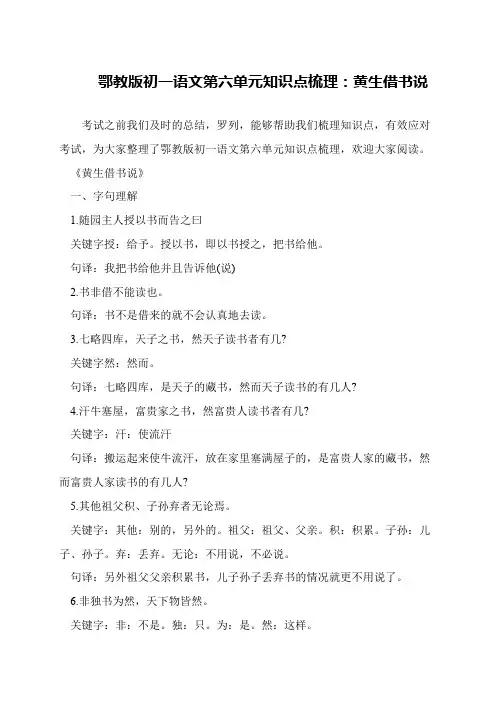 鄂教版初一语文第六单元知识点梳理：黄生借书说

考试之前我们及时的总结，罗列，能够帮助我们梳理知识点，有效应对考试，为大家整理了鄂教版初一语文第六单元知识点梳理，欢迎大家阅读。

《黄生借书说》

一、字句理解

1.随园主人授以书而告之曰

关键字授：给予。授以书，即以书授之，把书给他。

句译：我把书给他并且告诉他(说)

2.书非借不能读也。

句译：书不是借来的就不会认真地去读。

3.七略四库，天子之书，然天子读书者有几?

关键字然：然而。

句译：七略四库，是天子的藏书，然而天子读书的有几人?

4.汗牛塞屋，富贵家之书，然富贵人读书者有几?

关键字：汗：使流汗

句译：搬运起来使牛流汗，放在家里塞满屋子的，是富贵人家的藏书，然而富贵人家读书的有几人?

5.其他祖父积、子孙弃者无论焉。

关键字：其他：别的，另外的。祖父：祖父、父亲。积：积累。子孙：儿子、孙子。弃：丢弃。无论：不用说，不必说。

句译：另外祖父父亲积累书，儿子孙子丢弃书的情况就更不用说了。

6.非独书为然，天下物皆然。

关键字：非：不是。独：只。为：是。然：这样。